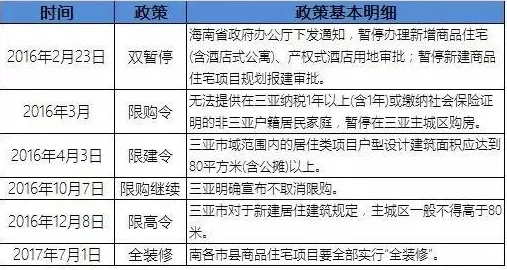 | 时间 | 政策 | 政策基本明细 |
|---|---|---|
| 2016年2月23日 | 双暂停 | 海南省政府办公厅下发通知，暂停办理新增商品住宅(含酒店式公寓)、产权式酒店用地审批；暂停新建商品住宅项目规划报建审批。 |
| 2016年3月 | 限购令 | 无法提供在三亚纳税1年以上(含1年)或缴纳社会保险证明的非三亚户籍居民家庭，暂停在三亚主城区购房。 |
| 2016年4月3日 | 限建令 | 三亚市域范围内的居住类项目户型设计建筑面积应达到80平方米(含公摊)以上。 |
| 2016年10月7日 | 限购继续 | 三亚明确宣布不取消限购。 |
| 2016年12月8日 | 限高令 | 三亚市对于新建居住建筑规定，主城区一般不得高于80米。 |
| 2017年7月1日 | 全装修 | 南各市县商品住宅项目要全部实行"全装修"。 |